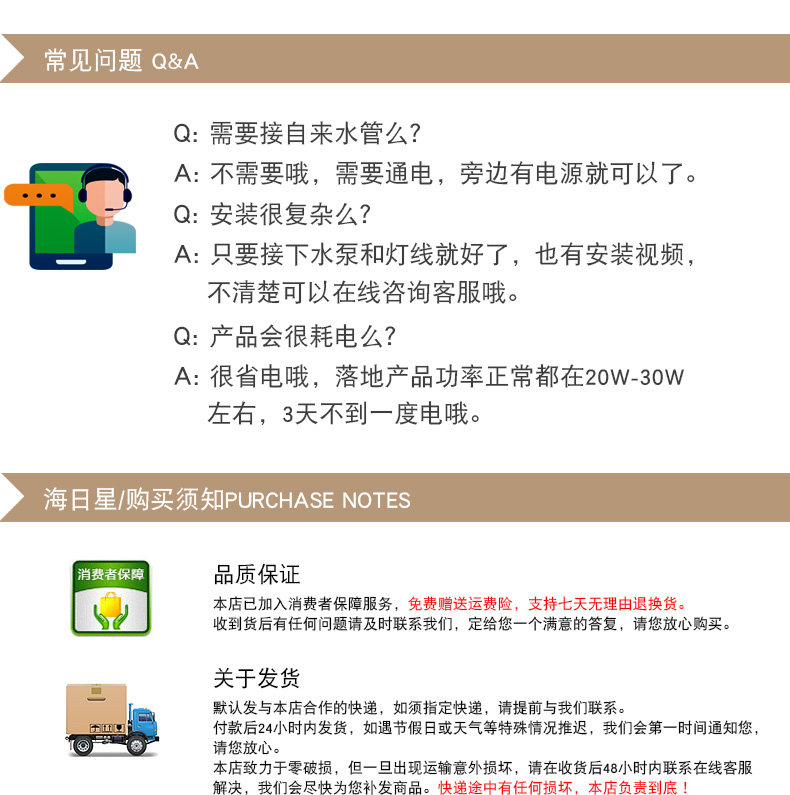 常见问题 Q&A

Q: 需要接自来水管么?
A: 不需要哦，需要通电，旁边有电源就可以了。
Q: 安装很复杂么?
A: 只要接下水泵和灯线就好了，也有安装视频，不清楚可以在线咨询客服哦。
Q: 产品会很耗电么?
A: 很省电哦，落地产品功率正常都在20W-30W左右，3天不到一度电哦。

海日星/购买须知PURCHASE NOTES

消费者保障

品质保证
本店已加入消费者保障服务，免费赠送运费险，支持七天无理由退换货。
收到货后有任何问题请及时联系我们，定给您一个满意的答复，请您放心购买。

关于发货
默认发与本店合作的快递，如须指定快递，请提前与我们联系。
付款后24小时内发货，如遇节假日或天气等特殊情况推迟，我们会第一时间通知您，请您放心。
本店致力于零破损，但一旦出现运输意外损坏，请在收货后48小时内联系在线客服解决，我们会尽快为您补发商品。快递途中有任何损坏，本店负责到底！